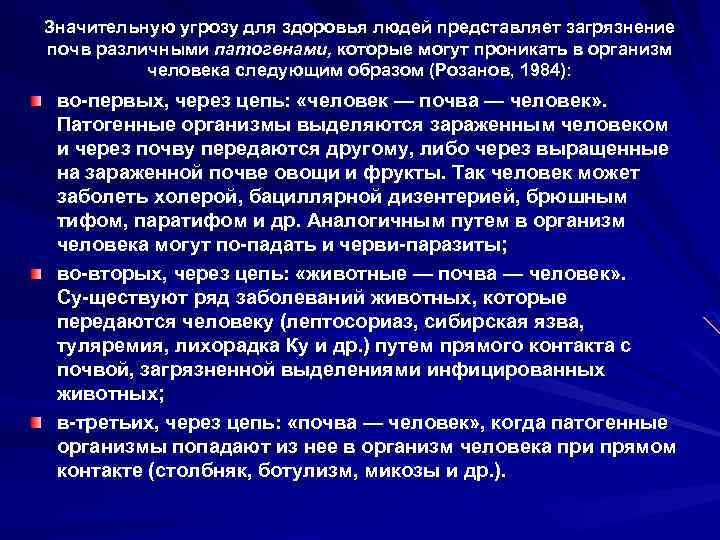 Значительную угрозу для здоровья людей представляет загрязнение почв различными патогенами, которые могут проникать в организм человека следующим образом (Розанов, 1984):

во-первых, через цепь: «человек — почва — человек». Патогенные организмы выделяются зараженным человеком и через почву передаются другому, либо через выращенные на зараженной почве овощи и фрукты. Так человек может заболеть холерой, бациллярной дизентерией, брюшным тифом, паратифом и др. Аналогичным путем в организм человека могут по-падать и черви-паразиты;

во-вторых, через цепь: «животные — почва — человек». Су-ществуют ряд заболеваний животных, которые передаются человеку (лептосориаз, сибирская язва, туляремия, лихорадка Ку и др.) путем прямого контакта с почвой, загрязненной выделениями инфицированных животных;

в-третьих, через цепь: «почва — человек», когда патогенные организмы попадают из нее в организм человека при прямом контакте (столбняк, ботулизм, микозы и др.).